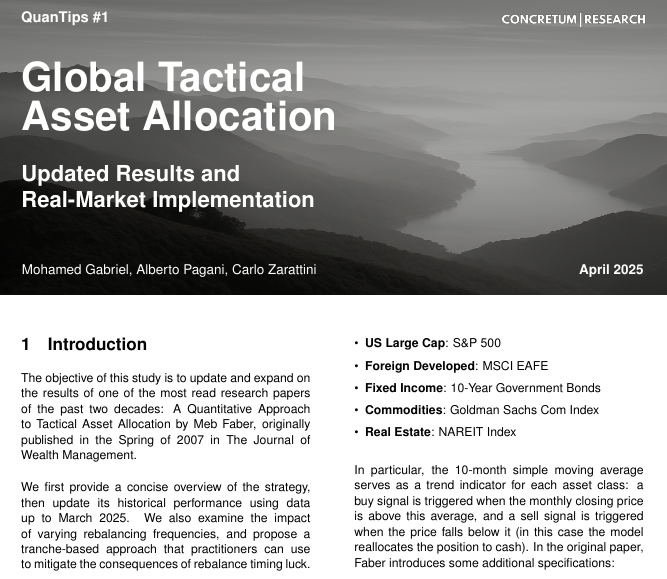 QuanTips #1

CONCRETUM | RESEARCH

Global Tactical Asset Allocation

Updated Results and Real-Market Implementation

Mohamed Gabriel, Alberto Pagani, Carlo Zarattini

April 2025

1 Introduction

The objective of this study is to update and expand on the results of one of the most read research papers of the past two decades: A Quantitative Approach to Tactical Asset Allocation by Meb Faber, originally published in the Spring of 2007 in The Journal of Wealth Management.

We first provide a concise overview of the strategy, then update its historical performance using data up to March 2025. We also examine the impact of varying rebalancing frequencies, and propose a tranche-based approach that practitioners can use to mitigate the consequences of rebalance timing luck.

• US Large Cap: S&P 500

• Foreign Developed: MSCI EAFE

• Fixed Income: 10-Year Government Bonds

• Commodities: Goldman Sachs Com Index

• Real Estate: NAREIT Index

In particular, the 10-month simple moving average serves as a trend indicator for each asset class: a buy signal is triggered when the monthly closing price is above this average, and a sell signal is triggered when the price falls below it (in this case the model reallocates the position to cash). In the original paper, Faber introduces some additional specifications: